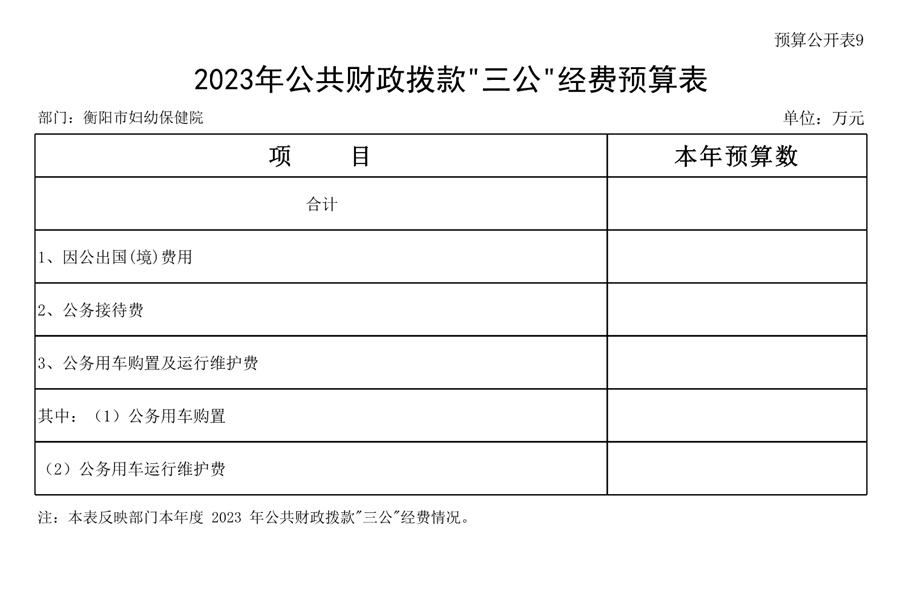 预算公开表9

2023年公共财政拨款"三公"经费预算表

部门：衡阳市妇幼保健院

单位：万元

| 项　　目 | 本年预算数 |
|---|---|
| 合计 | |
| 1、因公出国(境)费用 | |
| 2、公务接待费 | |
| 3、公务用车购置及运行维护费 | |
| 其中：（1）公务用车购置 | |
| （2）公务用车运行维护费 | |

注：本表反映部门本年度 2023 年公共财政拨款"三公"经费情况。